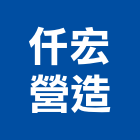 仟宏
營造